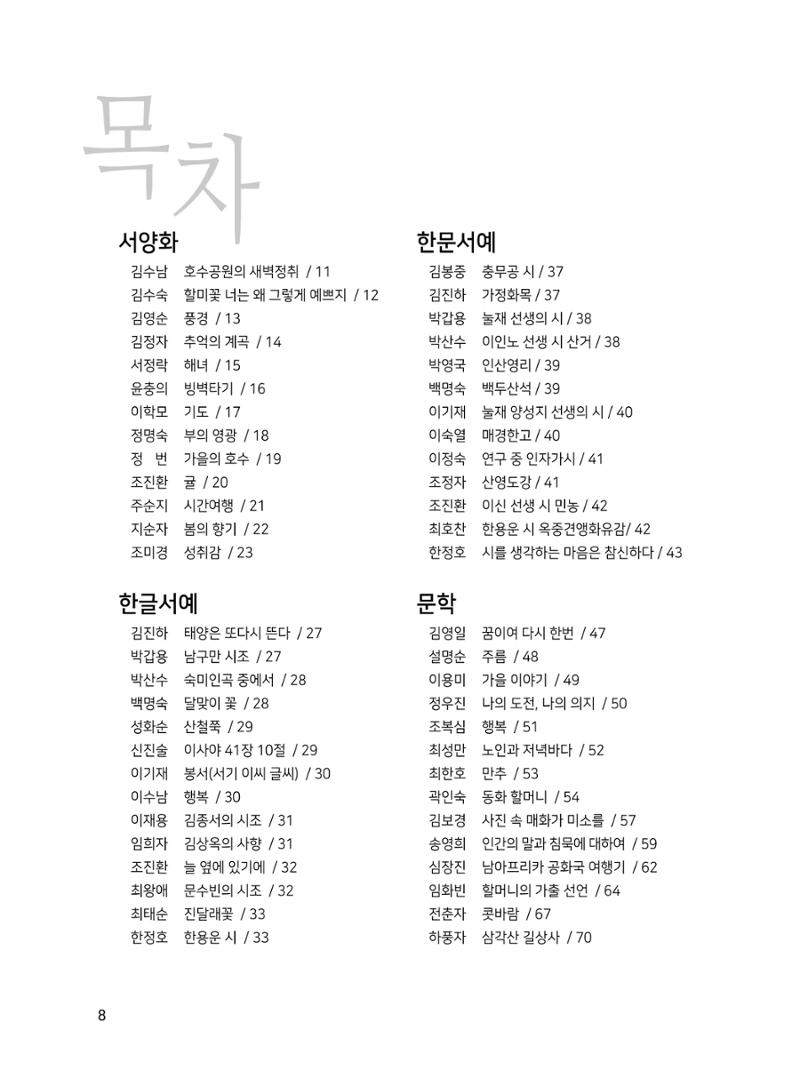 목차

서양화
김수남 호수공원의 새벽정취 / 11
김수숙 할미꽃 너는 왜 그렇게 예쁘지 / 12
김영순 풍경 / 13
김정자 추억의 계곡 / 14
서정락 해녀 / 15
윤충의 빙벽타기 / 16
이학모 기도 / 17
정명숙 부의 영광 / 18
정 번 가을의 호수 / 19
조진환 귤 / 20
주순지 시간여행 / 21
지순자 봄의 향기 / 22
조미경 성취감 / 23

한글서예
김진하 태양은 또다시 뜬다 / 27
박갑용 남구만 시조 / 27
박산수 숙미인곡 중에서 / 28
백명숙 달맞이 꽃 / 28
성화순 산철쭉 / 29
신진술 이사야 41장 10절 / 29
이기재 봉서(서기 이씨 글씨) / 30
이수남 행복 / 30
이재용 김종서의 시조 / 31
임희자 김상옥의 사향 / 31
조진환 늘 옆에 있기에 / 32
최왕애 문수빈의 시조 / 32
최태순 진달래꽃 / 33
한정호 한용운 시 / 33

한문서예
김봉중 충무공 시 / 37
김진하 가정화목 / 37
박갑용 눌재 선생의 시 / 38
박산수 이인노 선생 시 산거 / 38
박영국 인산영리 / 39
백명숙 백두산석 / 39
이기재 눌재 양성지 선생의 시 / 40
이숙열 매경한고 / 40
이정숙 연구 중 인자가시 / 41
조정자 산영도강 / 41
조진환 이신 선생 시 민농 / 42
최호찬 한용운 시 옥중견앵화유감/ 42
한정호 시를 생각하는 마음은 참신하다 / 43

문학
김영일 꿈이여 다시 한번 / 47
설명순 주름 / 48
이용미 가을 이야기 / 49
정우진 나의 도전, 나의 의지 / 50
조복심 행복 / 51
최성만 노인과 저녁바다 / 52
최한호 만추 / 53
곽인숙 동화 할머니 / 54
김보경 사진 속 매화가 미소를 / 57
송영희 인간의 말과 침묵에 대하여 / 59
심장진 남아프리카 공화국 여행기 / 62
임화빈 할머니의 가출 선언 / 64
전춘자 콧바람 / 67
하풍자 삼각산 길상사 / 70

8